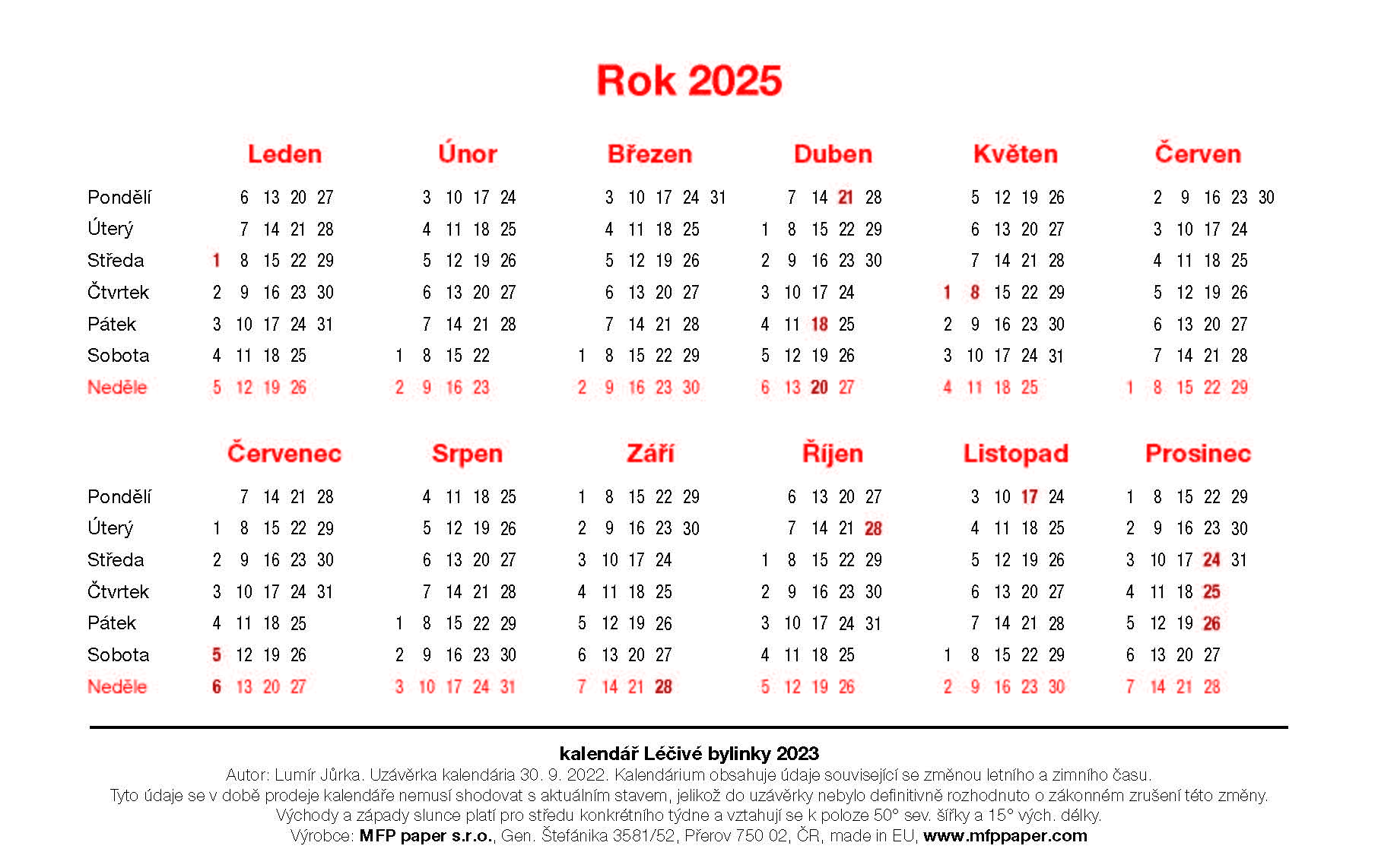 Rok 2025

| | Leden | Únor | Březen | Duben | Květen | Červen |
|---|---|---|---|---|---|---|
| Pondělí | 6 13 20 27 | 3 10 17 24 | 3 10 17 24 31 | 7 14 21 28 | 5 12 19 26 | 2 9 16 23 30 |
| Úterý | 7 14 21 28 | 4 11 18 25 | 4 11 18 25 | 1 8 15 22 29 | 6 13 20 27 | 3 10 17 24 |
| Středa | 1 8 15 22 29 | 5 12 19 26 | 5 12 19 26 | 2 9 16 23 30 | 7 14 21 28 | 4 11 18 25 |
| Čtvrtek | 2 9 16 23 30 | 6 13 20 27 | 6 13 20 27 | 3 10 17 24 | 1 8 15 22 29 | 5 12 19 26 |
| Pátek | 3 10 17 24 31 | 7 14 21 28 | 7 14 21 28 | 4 11 18 25 | 2 9 16 23 30 | 6 13 20 27 |
| Sobota | 4 11 18 25 | 1 8 15 22 | 1 8 15 22 29 | 5 12 19 26 | 3 10 17 24 31 | 7 14 21 28 |
| Neděle | 5 12 19 26 | 2 9 16 23 | 2 9 16 23 30 | 6 13 20 27 | 4 11 18 25 | 1 8 15 22 29 |

| | Červenec | Srpen | Září | Říjen | Listopad | Prosinec |
|---|---|---|---|---|---|---|
| Pondělí | 7 14 21 28 | 4 11 18 25 | 1 8 15 22 29 | 6 13 20 27 | 3 10 17 24 | 1 8 15 22 29 |
| Úterý | 1 8 15 22 29 | 5 12 19 26 | 2 9 16 23 30 | 7 14 21 28 | 4 11 18 25 | 2 9 16 23 30 |
| Středa | 2 9 16 23 30 | 6 13 20 27 | 3 10 17 24 | 1 8 15 22 29 | 5 12 19 26 | 3 10 17 24 31 |
| Čtvrtek | 3 10 17 24 31 | 7 14 21 28 | 4 11 18 25 | 2 9 16 23 30 | 6 13 20 27 | 4 11 18 25 |
| Pátek | 4 11 18 25 | 1 8 15 22 29 | 5 12 19 26 | 3 10 17 24 31 | 7 14 21 28 | 5 12 19 26 |
| Sobota | 5 12 19 26 | 2 9 16 23 30 | 6 13 20 27 | 4 11 18 25 | 1 8 15 22 29 | 6 13 20 27 |
| Neděle | 6 13 20 27 | 3 10 17 24 31 | 7 14 21 28 | 5 12 19 26 | 2 9 16 23 30 | 7 14 21 28 |

kalendář Léčivé bylinky 2023
Autor: Lumír Jůrka. Uzávěrka kalendária 30. 9. 2022. Kalendárium obsahuje údaje související se změnou letního a zimního času.
Tyto údaje se v době prodeje kalendáře nemusí shodovat s aktuálním stavem, jelikož do uzávěrky nebylo definitivně rozhodnuto o zákonném zrušení této změny.
Východy a západy slunce platí pro středu konkrétního týdne a vztahují se k poloze 50° sev. šířky a 15° vých. délky.
Výrobce: MFP paper s.r.o., Gen. Štefánika 3581/52, Přerov 750 02, ČR, made in EU, www.mfppaper.com